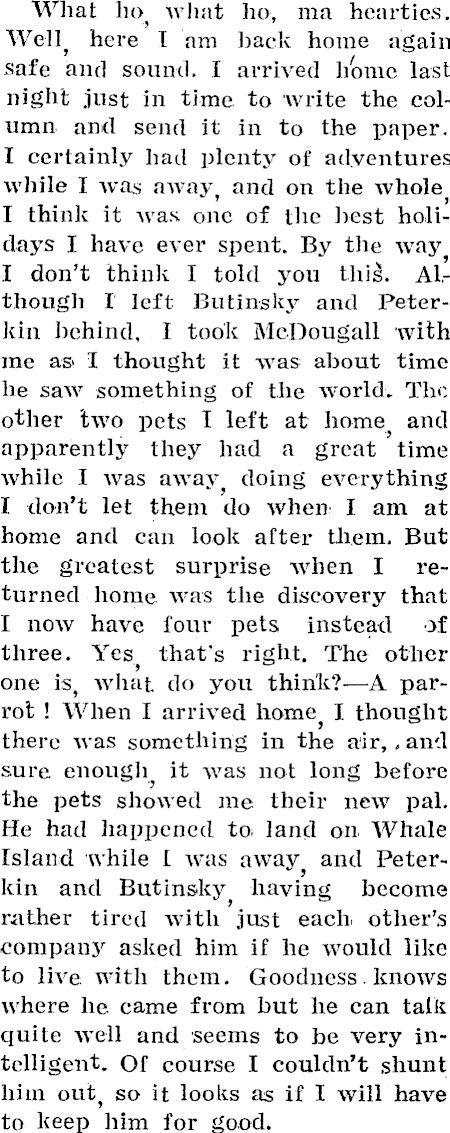 What ho, what ho, ma hearties. Well, here I am back home again safe and sound. I arrived home last night just in time to write the column and send it in to the paper. I certainly had plenty of adventures while I was away, and on the whole, I think it was one of the best holidays I have ever spent. By the way, I don't think I told you this. Although I left Butinsky and Peterkin behind, I took McDougall with me as I thought it was about time he saw something of the world. The other two pets I left at home, and apparently they had a great time while I was away, doing everything I don't let them do when I am at home and can look after them. But the greatest surprise when I returned home was the discovery that I now have four pets instead of three. Yes, that's right. The other one is, what do you think?—A parrot! When I arrived home, I thought there was something in the air, and sure enough, it was not long before the pets showed me their new pal. He had happened to land on Whale Island while I was away, and Peterkin and Butinsky, having become rather tired with just each other's company asked him if he would like to live with them. Goodness knows where he came from but he can talk quite well and seems to be very intelligent. Of course I couldn't shunt him out, so it looks as if I will have to keep him for good.